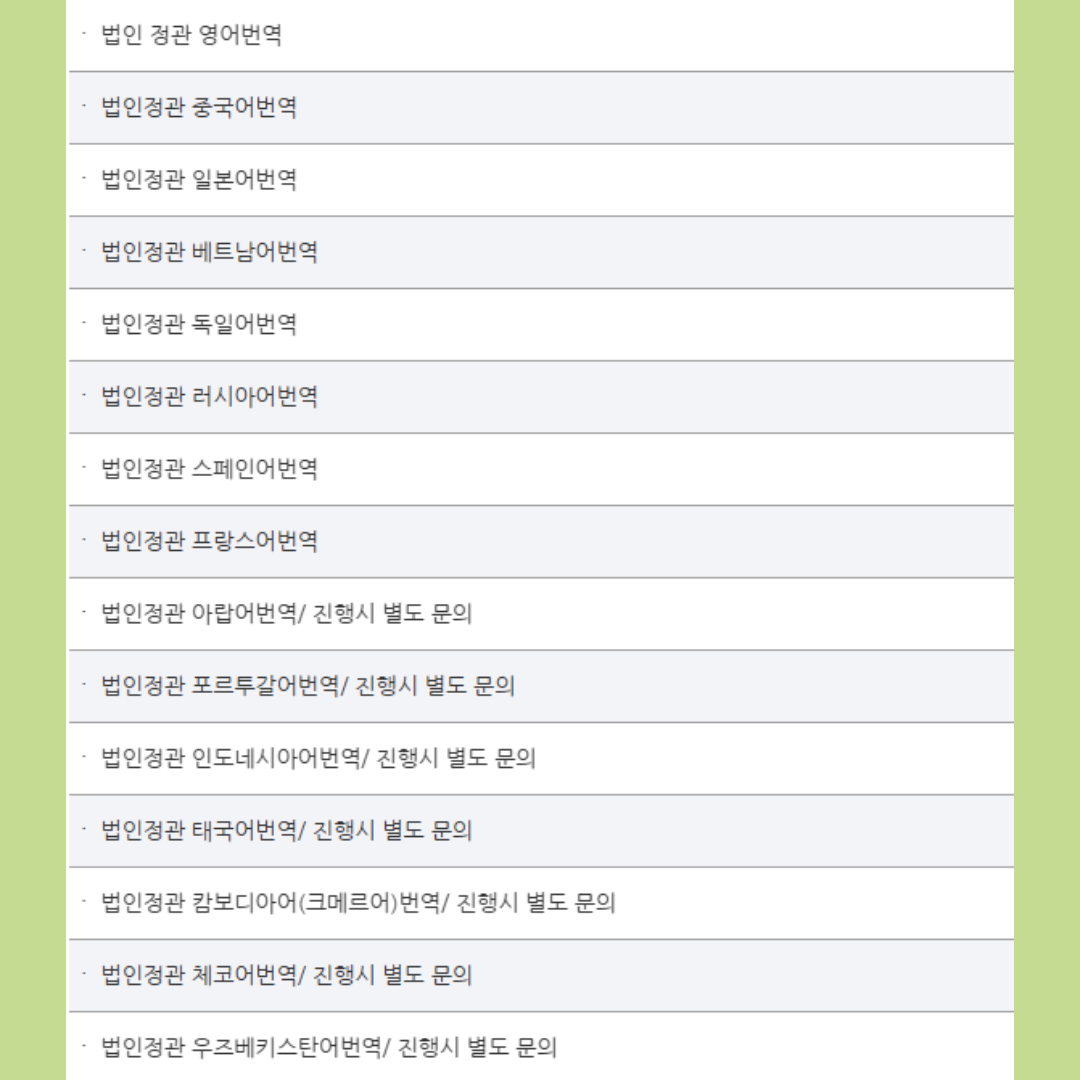 · 법인 정관 영어번역

· 법인정관 중국어번역

· 법인정관 일본어번역

· 법인정관 베트남어번역

· 법인정관 독일어번역

· 법인정관 러시아어번역

· 법인정관 스페인어번역

· 법인정관 프랑스어번역

· 법인정관 아랍어번역/ 진행시 별도 문의

· 법인정관 포르투갈어번역/ 진행시 별도 문의

· 법인정관 인도네시아어번역/ 진행시 별도 문의

· 법인정관 태국어번역/ 진행시 별도 문의

· 법인정관 캄보디아어(크메르어)번역/ 진행시 별도 문의

· 법인정관 체코어번역/ 진행시 별도 문의

· 법인정관 우즈베키스탄어번역/ 진행시 별도 문의